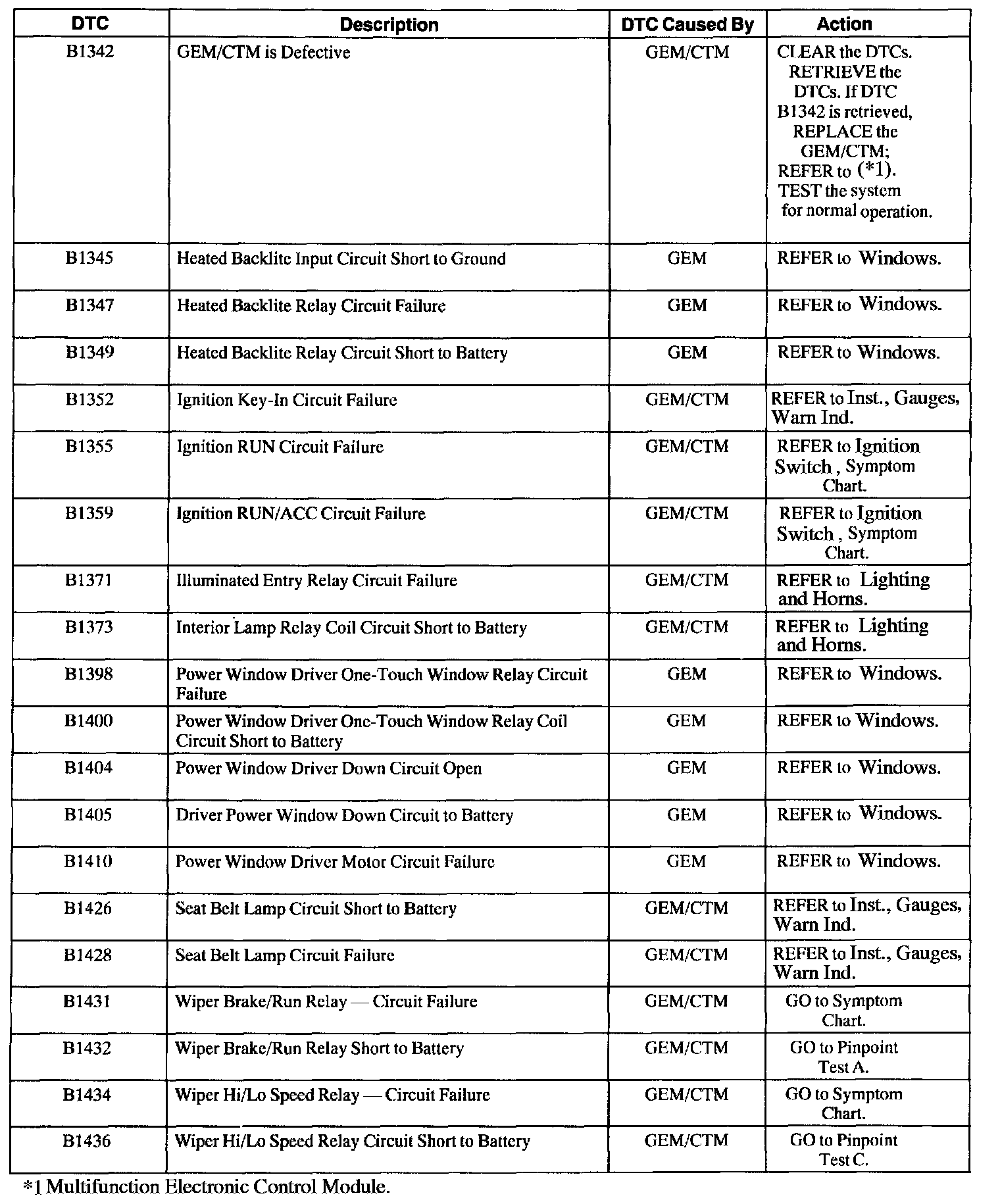 | DTC | Description | DTC Caused By | Action |
|---|---|---|---|
| B1342 | GEM/CTM is Defective | GEM/CTM | CLEAR the DTCs. RETRIEVE the DTCs. If DTC B1342 is retrieved, REPLACE the GEM/CTM; REFER to (*1). TEST the system for normal operation. |
| B1345 | Heated Backlite Input Circuit Short to Ground | GEM | REFER to Windows. |
| B1347 | Heated Backlite Relay Circuit Failure | GEM | REFER to Windows. |
| B1349 | Heated Backlite Relay Circuit Short to Battery | GEM | REFER to Windows. |
| B1352 | Ignition Key-In Circuit Failure | GEM/CTM | REFER to Inst., Gauges, Warn Ind. |
| B1355 | Ignition RUN Circuit Failure | GEM/CTM | REFER to Ignition Switch , Symptom Chart. |
| B1359 | Ignition RUN/ACC Circuit Failure | GEM/CTM | REFER to Ignition Switch , Symptom Chart. |
| B1371 | Illuminated Entry Relay Circuit Failure | GEM/CTM | REFER to Lighting and Horns. |
| B1373 | Interior Lamp Relay Coil Circuit Short to Battery | GEM/CTM | REFER to Lighting and Horns. |
| B1398 | Power Window Driver One-Touch Window Relay Circuit Failure | GEM | REFER to Windows. |
| B1400 | Power Window Driver One-Touch Window Relay Coil Circuit Short to Battery | GEM | REFER to Windows. |
| B1404 | Power Window Driver Down Circuit Open | GEM | REFER to Windows. |
| B1405 | Driver Power Window Down Circuit to Battery | GEM | REFER to Windows. |
| B1410 | Power Window Driver Motor Circuit Failure | GEM | REFER to Windows. |
| B1426 | Seat Belt Lamp Circuit Short to Battery | GEM/CTM | REFER to Inst., Gauges, Warn Ind. |
| B1428 | Seat Belt Lamp Circuit Failure | GEM/CTM | REFER to Inst., Gauges, Warn Ind. |
| B1431 | Wiper Brake/Run Relay — Circuit Failure | GEM/CTM | GO to Symptom Chart. |
| B1432 | Wiper Brake/Run Relay Short to Battery | GEM/CTM | GO to Pinpoint Test A. |
| B1434 | Wiper Hi/Lo Speed Relay — Circuit Failure | GEM/CTM | GO to Symptom Chart. |
| B1436 | Wiper Hi/Lo Speed Relay Circuit Short to Battery | GEM/CTM | GO to Pinpoint Test C. |

*1 Multifunction Electronic Control Module.